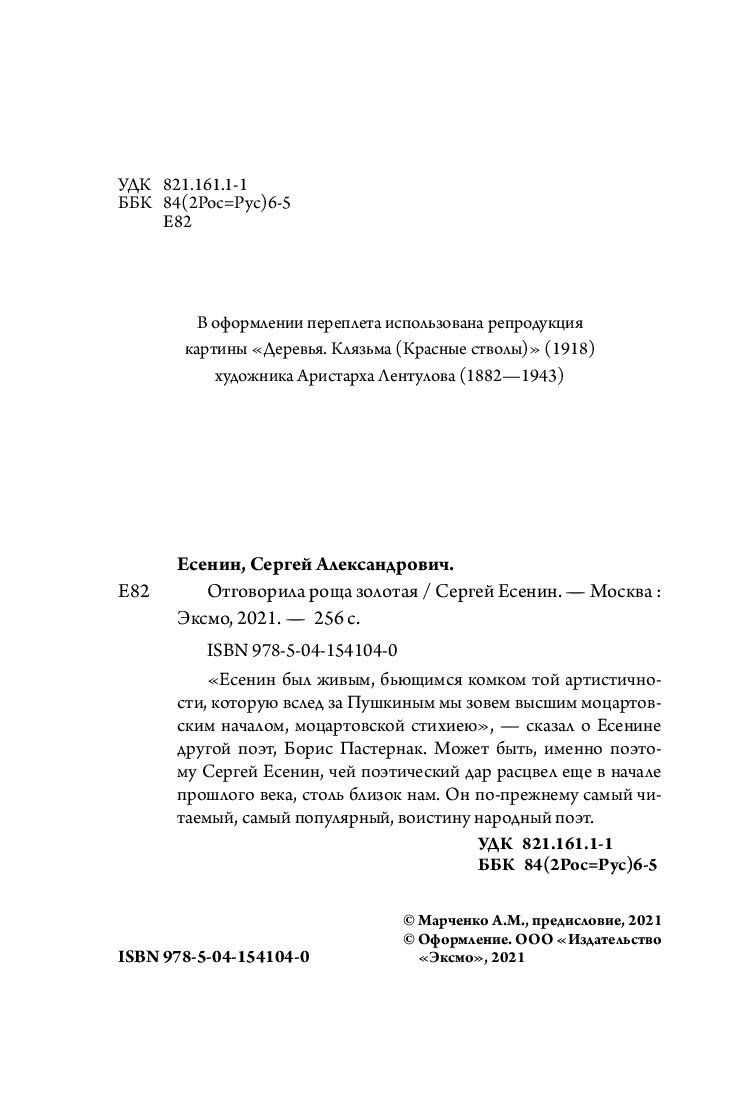 УДК 821.161.1-1
ББК 84(2Рос=Рус)6-5
Е82

В оформлении переплета использована репродукция картины «Деревья. Клязьма (Красные стволы)» (1918) художника Аристарха Лентулова (1882—1943)

Есенин, Сергей Александрович.

Е82 Отговорила роща золотая / Сергей Есенин. — Москва : Эксмо, 2021. — 256 с.

ISBN 978-5-04-154104-0

«Есенин был живым, бьющимся комком той артистичности, которую вслед за Пушкиным мы зовем высшим моцартовским началом, моцартовской стихиею», — сказал о Есенине другой поэт, Борис Пастернак. Может быть, именно поэтому Сергей Есенин, чей поэтический дар расцвел еще в начале прошлого века, столь близок нам. Он по-прежнему самый читаемый, самый популярный, воистину народный поэт.

УДК 821.161.1-1
ББК 84(2Рос=Рус)6-5

© Марченко А.М., предисловие, 2021
© Оформление. ООО «Издательство «Эксмо», 2021

ISBN 978-5-04-154104-0